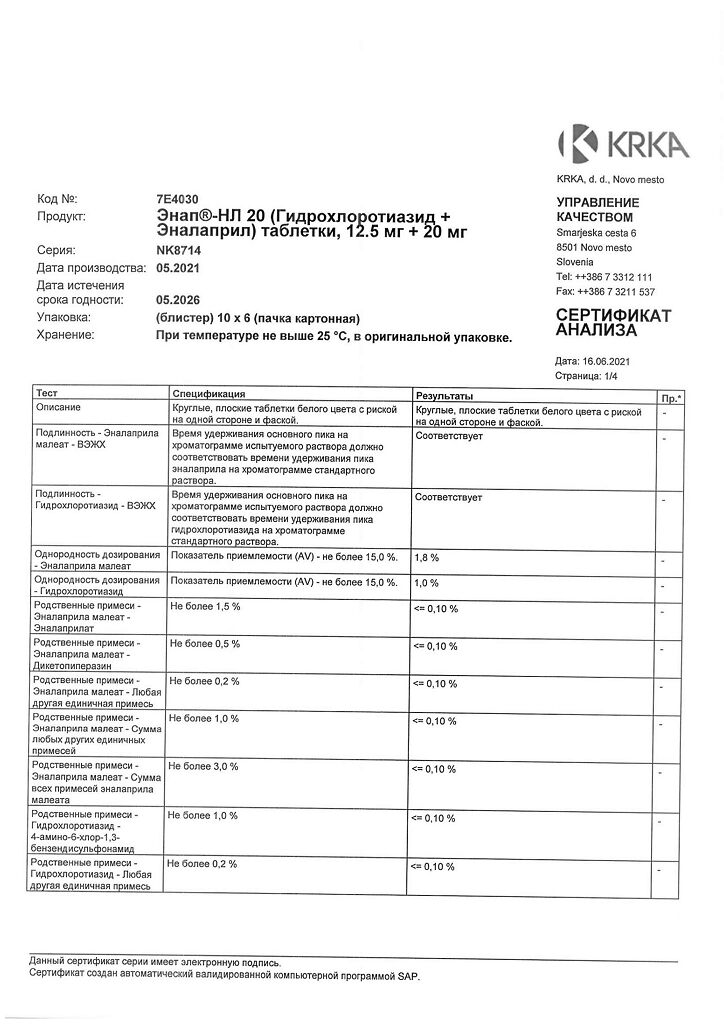 KRKA

KRKA, d. d., Novo mesto

УПРАВЛЕНИЕ КАЧЕСТВОМ
Smarjeska cesta 6
8501 Novo mesto
Slovenia
Tel: ++386 7 3312 111
Fax: ++386 7 3211 537

СЕРТИФИКАТ АНАЛИЗА

Дата: 16.06.2021
Страница: 1/4

Код №: 7E4030
Продукт: Энап®-НЛ 20 (Гидрохлоротиазид + Эналаприл) таблетки, 12.5 мг + 20 мг
Серия: NK8714
Дата производства: 05.2021
Дата истечения срока годности: 05.2026
Упаковка: (блистер) 10 x 6 (пачка картонная)
Хранение: При температуре не выше 25 °C, в оригинальной упаковке.

| Тест | Спецификация | Результаты | Пр.* |
|---|---|---|---|
| Описание | Круглые, плоские таблетки белого цвета с риской на одной стороне и фаской. | Круглые, плоские таблетки белого цвета с риской на одной стороне и фаской. | - |
| Подлинность - Эналаприла малеат - ВЭЖХ | Время удерживания основного пика на хроматограмме испытуемого раствора должно соответствовать времени удерживания пика эналаприла на хроматограмме стандартного раствора. | Соответствует | - |
| Подлинность - Гидрохлоротиазид - ВЭЖХ | Время удерживания основного пика на хроматограмме испытуемого раствора должно соответствовать времени удерживания пика гидрохлоротиазида на хроматограмме стандартного раствора. | Соответствует | - |
| Однородность дозирования - Эналаприла малеат | Показатель приемлемости (AV) - не более 15,0 %. | 1,8 % | - |
| Однородность дозирования - Гидрохлоротиазид | Показатель приемлемости (AV) - не более 15,0 %. | 1,0 % | - |
| Родственные примеси - Эналаприла малеат - Эналаприлат | Не более 1,5 % | <= 0,10 % | - |
| Родственные примеси - Эналаприла малеат - Дикетопиперазин | Не более 0,5 % | <= 0,10 % | - |
| Родственные примеси - Эналаприла малеат - Любая другая единичная примесь | Не более 0,2 % | <= 0,10 % | - |
| Родственные примеси - Эналаприла малеат - Сумма любых других единичных примесей | Не более 1,0 % | <= 0,10 % | - |
| Родственные примеси - Эналаприла малеат - Сумма всех примесей эналаприла малеата | Не более 3,0 % | <= 0,10 % | - |
| Родственные примеси - Гидрохлоротиазид - 4-амино-6-хлор-1,3-бензендисульфонамид | Не более 1,0 % | <= 0,10 % | - |
| Родственные примеси - Гидрохлоротиазид - Любая другая единичная примесь | Не более 0,2 % | <= 0,10 % | - |

Данный сертификат серии имеет электронную подпись.
Сертификат создан автоматический валидированной компьютерной программой SAP.